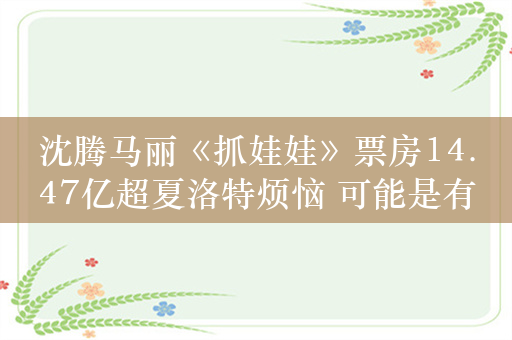 沈腾马丽《抓娃娃》票房14.47亿超夏洛特烦恼 可能是有